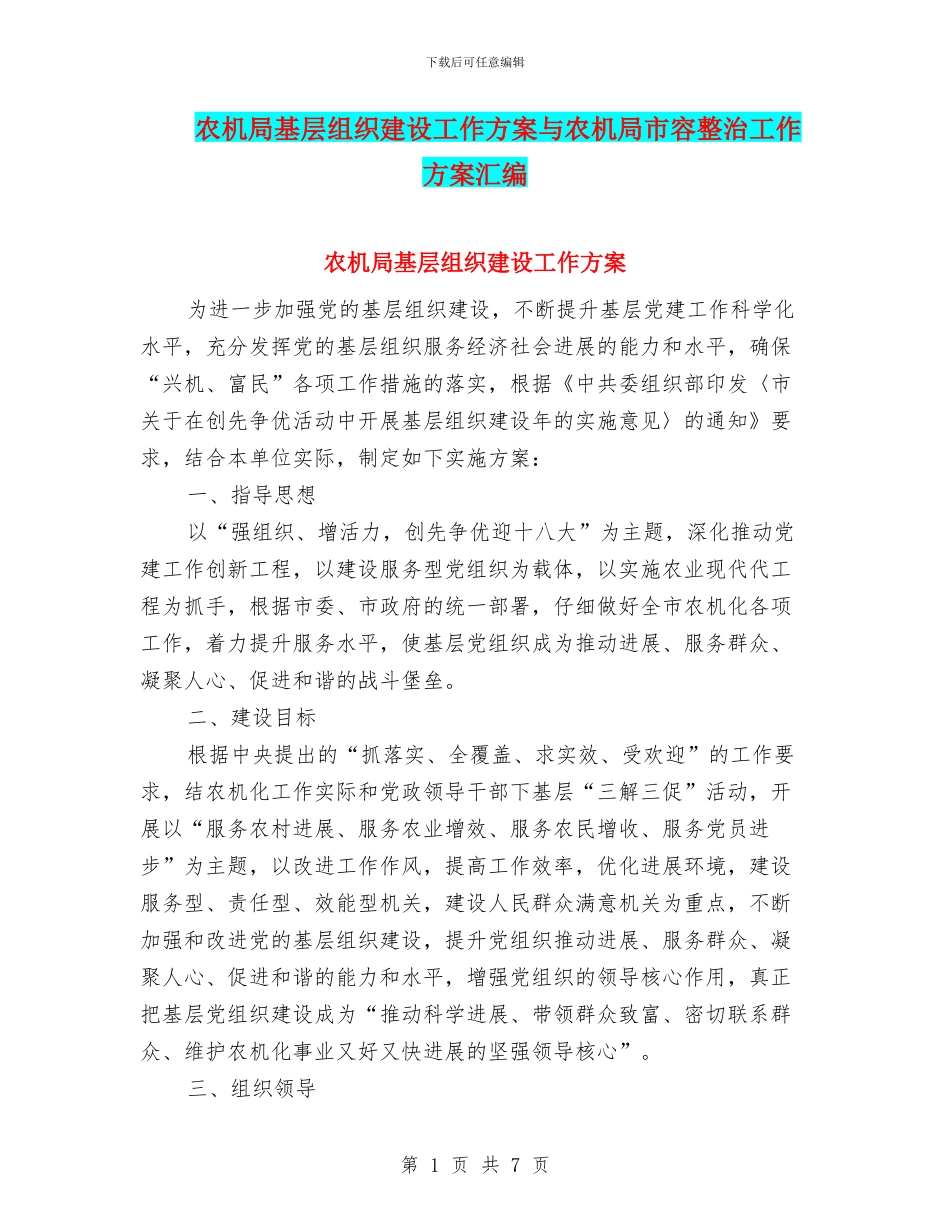 下载后可任意编辑

农机局基层组织建设工作方案与农机局市容整治工作方案汇编

农机局基层组织建设工作方案

为进一步加强党的基层组织建设，不断提升基层党建工作科学化水平，充分发挥党的基层组织服务经济社会进展的能力和水平，确保“兴机、富民”各项工作措施的落实，根据《中共委组织部印发〈市关于在创先争优活动中开展基层组织建设年的实施意见〉的通知》要求，结合本单位实际，制定如下实施方案：

一、指导思想

以“强组织、增活力，创先争优迎十八大”为主题，深化推动党建工作创新工程，以建设服务型党组织为载体，以实施农业现代代工程为抓手，根据市委、市政府的统一部署，仔细做好全市农机化各项工作，着力提升服务水平，使基层党组织成为推动进展、服务群众、凝聚人心、促进和谐的战斗堡垒。

二、建设目标

根据中央提出的“抓落实、全覆盖、求实效、受欢迎”的工作要求，结农机化工作实际和党政领导干部下基层“三解三促”活动，开展以“服务农村进展、服务农业增效、服务农民增收、服务党员进步”为主题，以改进工作作风，提高工作效率，优化进展环境，建设服务型、责任型、效能型机关，建设人民群众满意机关为重点，不断加强和改进党的基层组织建设，提升党组织推动进展、服务群众、凝聚人心、促进和谐的能力和水平，增强党组织的领导核心作用，真正把基层党组织建设成为“推动科学进展、带领群众致富、密切联系群众、维护农机化事业又好又快进展的坚强领导核心”。

三、组织领导

第 1 页 共 7 页